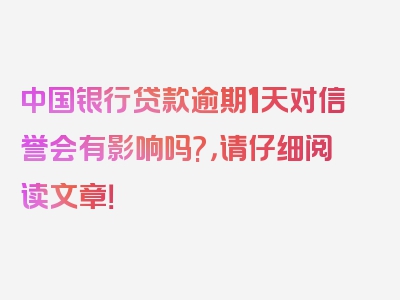 中国银行贷款逾期1天对信誉会有影响吗?,请仔细阅读文章!